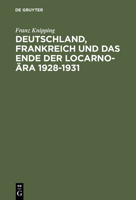 DE GRUYTER

Franz Knipping

DEUTSCHLAND, FRANKREICH UND DAS ENDE DER LOCARNO-ÄRA 1928-1931

DE G